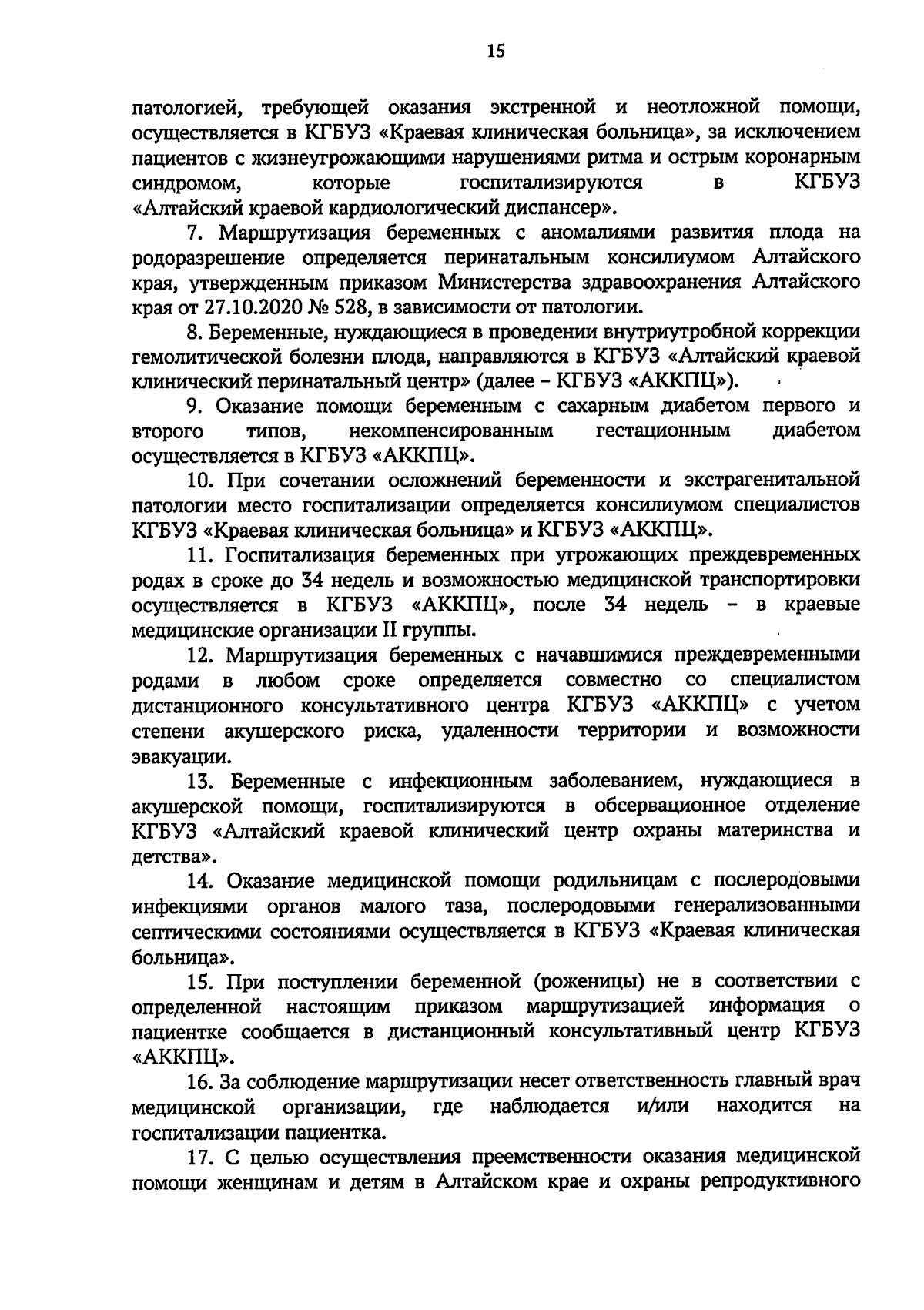 15

патологией, требующей оказания экстренной и неотложной помощи, осуществляется в КГБУЗ «Краевая клиническая больница», за исключением пациентов с жизнеугрожающими нарушениями ритма и острым коронарным синдромом, которые госпитализируются в КГБУЗ «Алтайский краевой кардиологический диспансер».

7. Маршрутизация беременных с аномалиями развития плода на родоразрешение определяется перинатальным консилиумом Алтайского края, утвержденным приказом Министерства здравоохранения Алтайского края от 27.10.2020 № 528, в зависимости от патологии.

8. Беременные, нуждающиеся в проведении внутриутробной коррекции гемолитической болезни плода, направляются в КГБУЗ «Алтайский краевой клинический перинатальный центр» (далее – КГБУЗ «АККПЦ»).

9. Оказание помощи беременным с сахарным диабетом первого и второго типов, некомпенсированным гестационным диабетом осуществляется в КГБУЗ «АККПЦ».

10. При сочетании осложнений беременности и экстрагенитальной патологии место госпитализации определяется консилиумом специалистов КГБУЗ «Краевая клиническая больница» и КГБУЗ «АККПЦ».

11. Госпитализация беременных при угрожающих преждевременных родах в сроке до 34 недель и возможностью медицинской транспортировки осуществляется в КГБУЗ «АККПЦ», после 34 недель – в краевые медицинские организации II группы.

12. Маршрутизация беременных с начавшимися преждевременными родами в любом сроке определяется совместно со специалистом дистанционного консультативного центра КГБУЗ «АККПЦ» с учетом степени акушерского риска, удаленности территории и возможности эвакуации.

13. Беременные с инфекционным заболеванием, нуждающиеся в акушерской помощи, госпитализируются в обсервационное отделение КГБУЗ «Алтайский краевой клинический центр охраны материнства и детства».

14. Оказание медицинской помощи родильницам с послеродовыми инфекциями органов малого таза, послеродовыми генерализованными септическими состояниями осуществляется в КГБУЗ «Краевая клиническая больница».

15. При поступлении беременной (роженицы) не в соответствии с определенной настоящим приказом маршрутизацией информация о пациентке сообщается в дистанционный консультативный центр КГБУЗ «АККПЦ».

16. За соблюдение маршрутизации несет ответственность главный врач медицинской организации, где наблюдается и/или находится на госпитализации пациентка.

17. С целью осуществления преемственности оказания медицинской помощи женщинам и детям в Алтайском крае и охраны репродуктивного